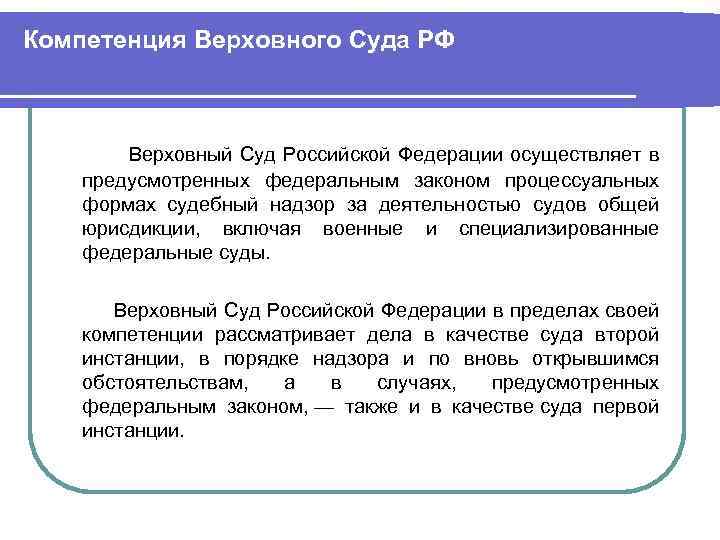 Компетенция Верховного Суда РФ

Верховный Суд Российской Федерации осуществляет в предусмотренных федеральным законом процессуальных формах судебный надзор за деятельностью судов общей юрисдикции, включая военные и специализированные федеральные суды.

Верховный Суд Российской Федерации в пределах своей компетенции рассматривает дела в качестве суда второй инстанции, в порядке надзора и по вновь открывшимся обстоятельствам, а в случаях, предусмотренных федеральным законом, — также и в качестве суда первой инстанции.